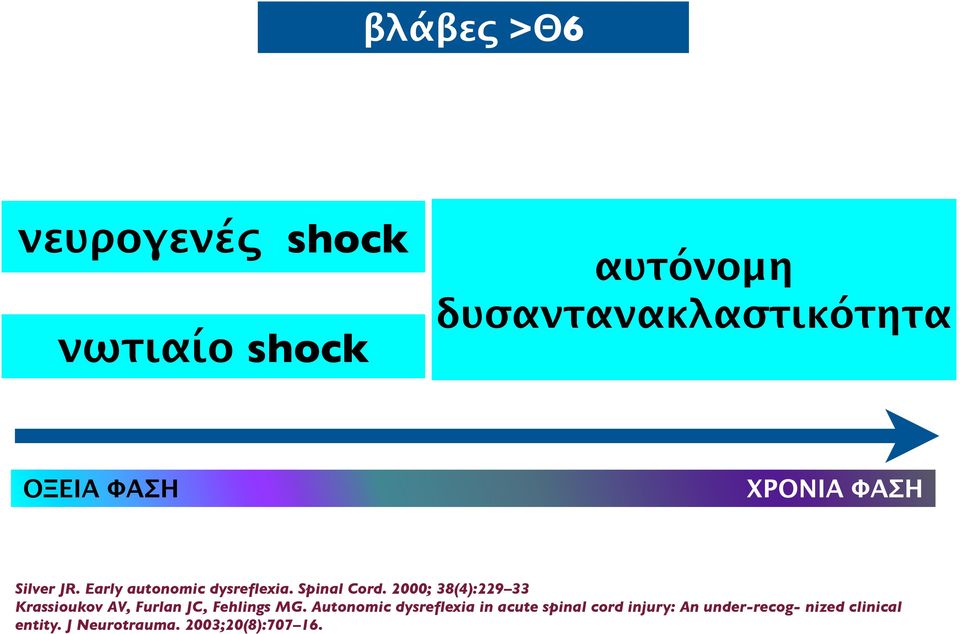 βλάβες >Θ6

νευρογενές shock

νωτιαίο shock

αυτόνομη δυσαντανακλαστικότητα

ΟΞΕΙΑ ΦΑΣΗ

ΧΡΟΝΙΑ ΦΑΣΗ

Silver JR. Early autonomic dysreflexia. Spinal Cord. 2000; 38(4):229–33
Krassioukov AV, Furlan JC, Fehlings MG. Autonomic dysreflexia in acute spinal cord injury: An under-recog- nized clinical entity. J Neurotrauma. 2003;20(8):707–16.